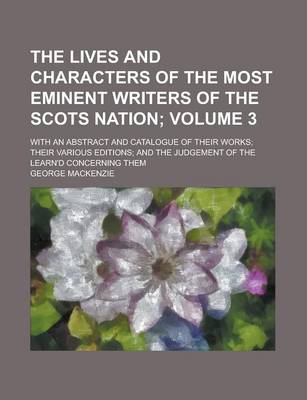 THE LIVES AND CHARACTERS OF THE MOST EMINENT WRITERS OF THE SCOTS NATION; VOLUME 3

WITH AN ABSTRACT AND CATALOGUE OF THEIR WORKS; THEIR VARIOUS EDITIONS; AND THE JUDGEMENT OF THE LEARN'D CONCERNING THEM

GEORGE MACKENZIE